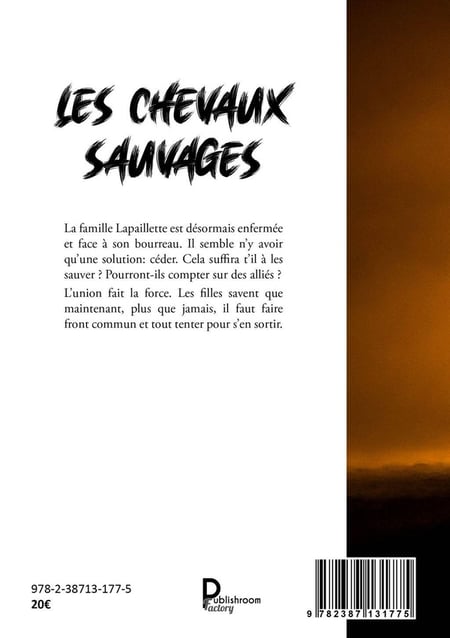 LES CHEVAUX SAUVAGES

La famille Lapaillette est désormais enfermée et face à son bourreau. Il semble n'y avoir qu'une solution: céder. Cela suffira t'il à les sauver ? Pourront-ils compter sur des alliés ?

L'union fait la force. Les filles savent que maintenant, plus que jamais, il faut faire front commun et tout tenter pour s'en sortir.

978-2-38713-177-5
20€

Publishroom
Factory

9 782387 131775